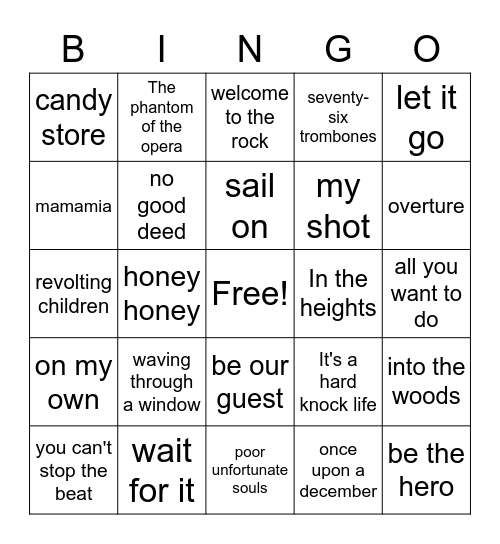 | B | I | N | G | O |
|---|---|---|---|---|
| candy store | The phantom of the opera | welcome to the rock | seventy-six trombones | let it go |
| mamamia | no good deed | sail on | my shot | overture |
| revolting children | honey honey | Free! | In the heights | all you want to do |
| on my own | waving through a window | be our guest | It's a hard knock life | into the woods |
| you can't stop the beat | wait for it | poor unfortunate souls | once upon a december | be the hero |